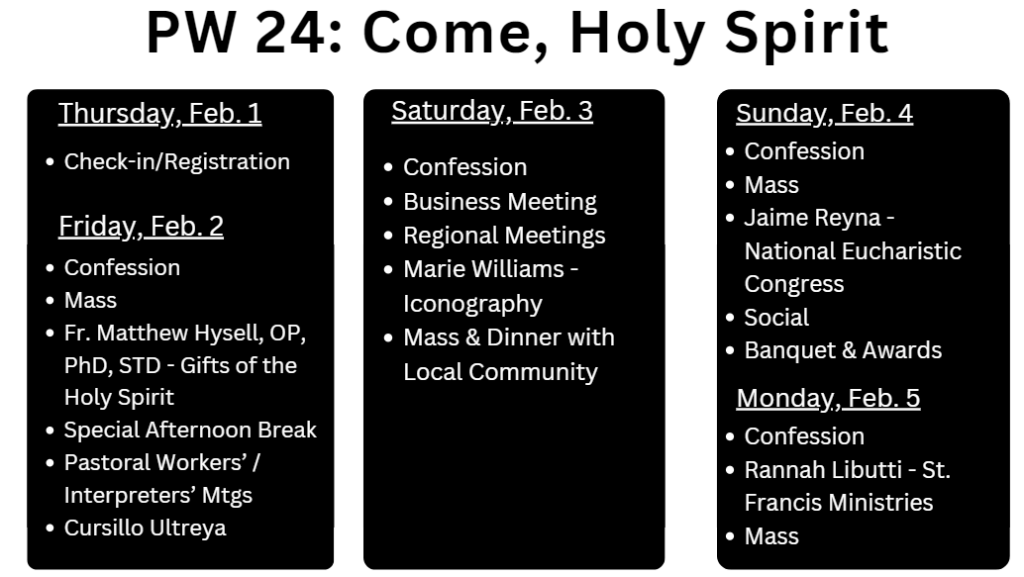 PW 24: Come, Holy Spirit

Thursday, Feb. 1

• Check-in/Registration

Friday, Feb. 2

• Confession
• Mass
• Fr. Matthew Hysell, OP, PhD, STD - Gifts of the Holy Spirit
• Special Afternoon Break
• Pastoral Workers' / Interpreters' Mtgs
• Cursillo Ultreya

Saturday, Feb. 3

• Confession
• Business Meeting
• Regional Meetings
• Marie Williams - Iconography
• Mass & Dinner with Local Community

Sunday, Feb. 4

• Confession
• Mass
• Jaime Reyna - National Eucharistic Congress
• Social
• Banquet & Awards

Monday, Feb. 5

• Confession
• Rannah Libutti - St. Francis Ministries
• Mass